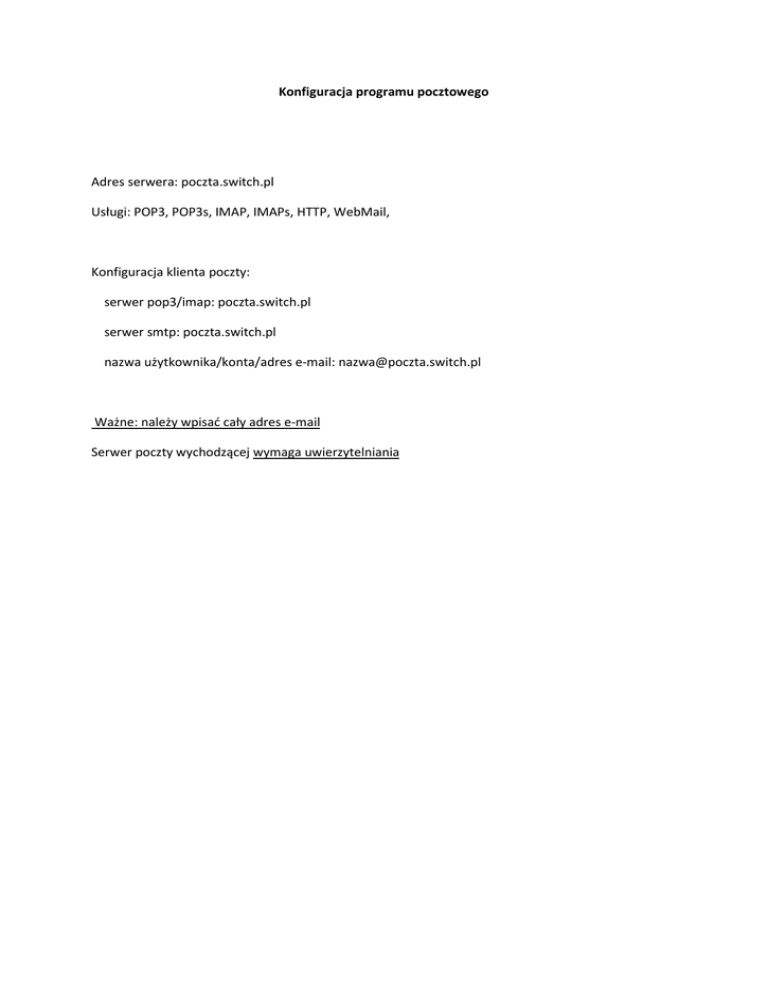 Konfiguracja programu pocztowego

Adres serwera: poczta.switch.pl

Usługi: POP3, POP3s, IMAP, IMAPs, HTTP, WebMail,

Konfiguracja klienta poczty:

serwer pop3/imap: poczta.switch.pl

serwer smtp: poczta.switch.pl

nazwa użytkownika/konta/adres e-mail: nazwa@poczta.switch.pl

Ważne: należy wpisać cały adres e-mail

Serwer poczty wychodzącej wymaga uwierzytelniania